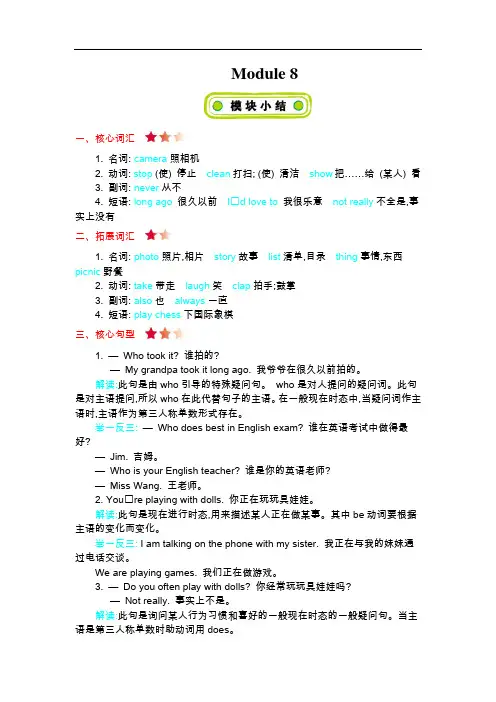 Module 8

模块小结

一、核心词汇

1. 名词: camera 照相机

2. 动词: stop (使) 停止 clean 打扫; (使) 清洁 show 把……给 (某人) 看

3. 副词: never 从不

4. 短语: long ago 很久以前 I□d love to 我很乐意 not really 不全是,事实上没有

二、拓展词汇

1. 名词: photo 照片,相片 story 故事 list 清单,目录 thing 事情,东西 picnic 野餐

2. 动词: take 带走 laugh 笑 clap 拍手;鼓掌

3. 副词: also 也 always 一直

4. 短语: play chess 下国际象棋

三、核心句型

1. — Who took it? 谁拍的?

— My grandpa took it long ago. 我爷爷在很久以前拍的。

解读:此句是由 who 引导的特殊疑问句。 who 是对人提问的疑问词。此句是对主语提问,所以 who 在此代替句子的主语。在一般现在时态中,当疑问词作主语时,主语作为第三人称单数形式存在。

举一反三: — Who does best in English exam? 谁在英语考试中做得最好?

— Jim. 吉姆。

— Who is your English teacher? 谁是你的英语老师?

— Miss Wang. 王老师。

2. You□re playing with dolls. 你正在玩玩具娃娃。

解读:此句是现在进行时态,用来描述某人正在做某事。其中 be 动词要根据主语的变化而变化。

举一反三: I am talking on the phone with my sister. 我正在与我的妹妹通过电话交谈。

We are playing games. 我们正在做游戏。

3. — Do you often play with dolls? 你经常玩玩具娃娃吗?

— Not really. 事实上不是。

解读:此句是询问某人行为习惯和喜好的一般现在时态的一般疑问句。当主语是第三人称单数时助动词用 does。